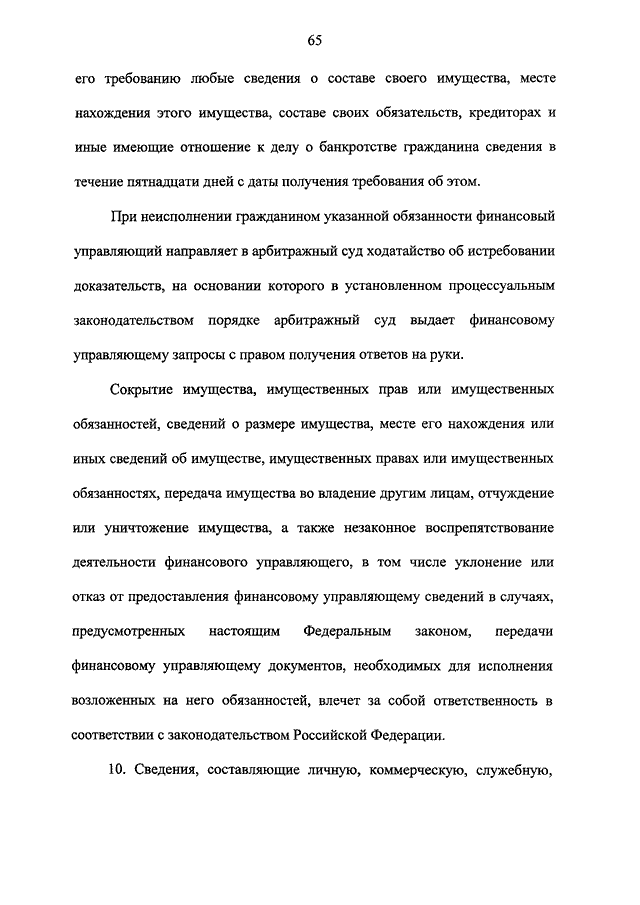 65

его требованию любые сведения о составе своего имущества, месте нахождения этого имущества, составе своих обязательств, кредиторах и иные имеющие отношение к делу о банкротстве гражданина сведения в течение пятнадцати дней с даты получения требования об этом.

При неисполнении гражданином указанной обязанности финансовый управляющий направляет в арбитражный суд ходатайство об истребовании доказательств, на основании которого в установленном процессуальным законодательством порядке арбитражный суд выдает финансовому управляющему запросы с правом получения ответов на руки.

Сокрытие имущества, имущественных прав или имущественных обязанностей, сведений о размере имущества, месте его нахождения или иных сведений об имуществе, имущественных правах или имущественных обязанностях, передача имущества во владение другим лицам, отчуждение или уничтожение имущества, а также незаконное воспрепятствование деятельности финансового управляющего, в том числе уклонение или отказ от предоставления финансовому управляющему сведений в случаях, предусмотренных настоящим Федеральным законом, передачи финансовому управляющему документов, необходимых для исполнения возложенных на него обязанностей, влечет за собой ответственность в соответствии с законодательством Российской Федерации.

10. Сведения, составляющие личную, коммерческую, служебную,